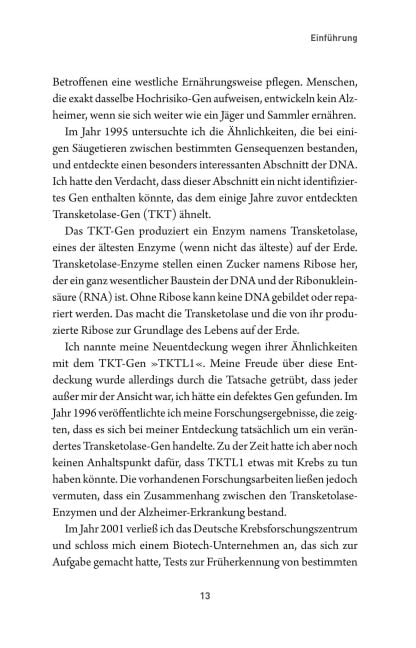 Einführung

Betroffenen eine westliche Ernährungsweise pflegen. Menschen, die exakt dasselbe Hochrisiko-Gen aufweisen, entwickeln kein Alzheimer, wenn sie sich weiter wie ein Jäger und Sammler ernähren.

Im Jahr 1995 untersuchte ich die Ähnlichkeiten, die bei einigen Säugetieren zwischen bestimmten Gensequenzen bestanden, und entdeckte einen besonders interessanten Abschnitt der DNA. Ich hatte den Verdacht, dass dieser Abschnitt ein nicht identifiziertes Gen enthalten könnte, das dem einige Jahre zuvor entdeckten Transketolase-Gen (TKT) ähnelt.

Das TKT-Gen produziert ein Enzym namens Transketolase, eines der ältesten Enzyme (wenn nicht das älteste) auf der Erde. Transketolase-Enzyme stellen einen Zucker namens Ribose her, der ein ganz wesentlicher Baustein der DNA und der Ribonukleinsäure (RNA) ist. Ohne Ribose kann keine DNA gebildet oder repariert werden. Das macht die Transketolase und die von ihr produzierte Ribose zur Grundlage des Lebens auf der Erde.

Ich nannte meine Neuentdeckung wegen ihrer Ähnlichkeiten mit dem TKT-Gen »TKTL1«. Meine Freude über diese Entdeckung wurde allerdings durch die Tatsache getrübt, dass jeder außer mir der Ansicht war, ich hätte ein defektes Gen gefunden. Im Jahr 1996 veröffentlichte ich meine Forschungsergebnisse, die zeigten, dass es sich bei meiner Entdeckung tatsächlich um ein verändertes Transketolase-Gen handelte. Zu der Zeit hatte ich aber noch keinen Anhaltspunkt dafür, dass TKTL1 etwas mit Krebs zu tun haben könnte. Die vorhandenen Forschungsarbeiten ließen jedoch vermuten, dass ein Zusammenhang zwischen den Transketolase-Enzymen und der Alzheimer-Erkrankung bestand.

Im Jahr 2001 verließ ich das Deutsche Krebsforschungszentrum und schloss mich einem Biotech-Unternehmen an, das sich zur Aufgabe gemacht hatte, Tests zur Früherkennung von bestimmten

13